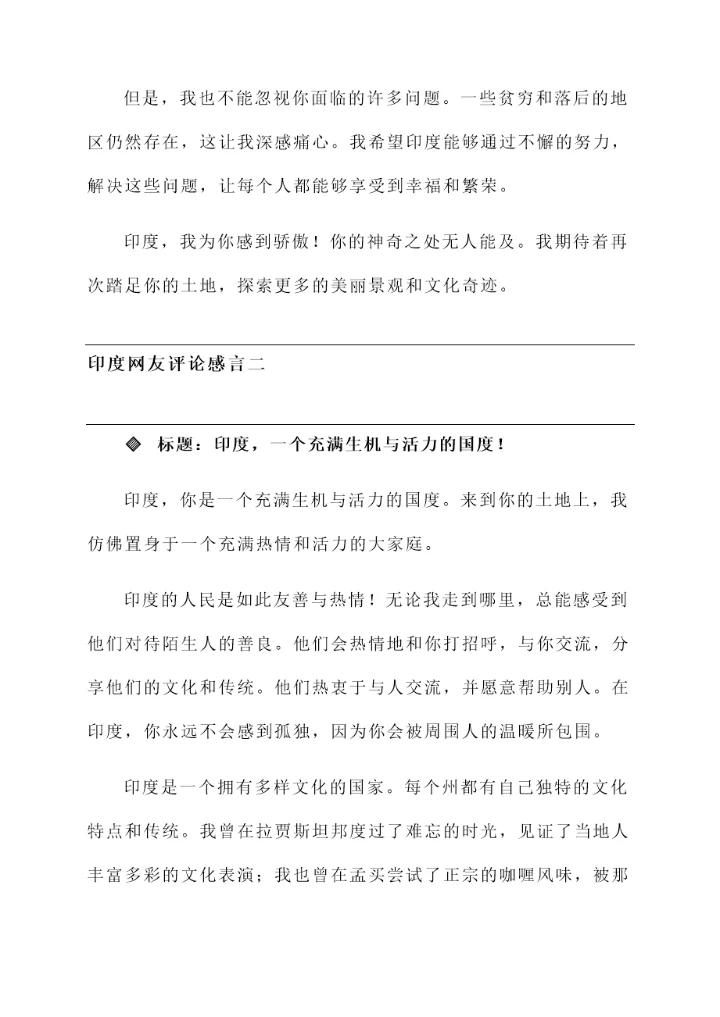 但是，我也不能忽视你面临的许多问题。一些贫穷和落后的地区仍然存在，这让我深感痛心。我希望印度能够通过不懈的努力，解决这些问题，让每个人都能够享受到幸福和繁荣。

印度，我为你感到骄傲！你的神奇之处无人能及。我期待着再次踏足你的土地，探索更多的美丽景观和文化奇迹。

印度网友评论感言二

◈ 标题：印度，一个充满生机与活力的国度！

印度，你是一个充满生机与活力的国度。来到你的土地上，我仿佛置身于一个充满热情和活力的大家庭。

印度的人民是如此友善与热情！无论我走到哪里，总能感受到他们对待陌生人的善良。他们会热情地和你打招呼，与你交流，分享他们的文化和传统。他们热衷于与人交流，并愿意帮助别人。在印度，你永远不会感到孤独，因为你会被周围人的温暖所包围。

印度是一个拥有多样文化的国家。每个州都有自己独特的文化特点和传统。我曾在拉贾斯坦邦度过了难忘的时光，见证了当地人丰富多彩的文化表演；我也曾在孟买尝试了正宗的咖喱风味，被那